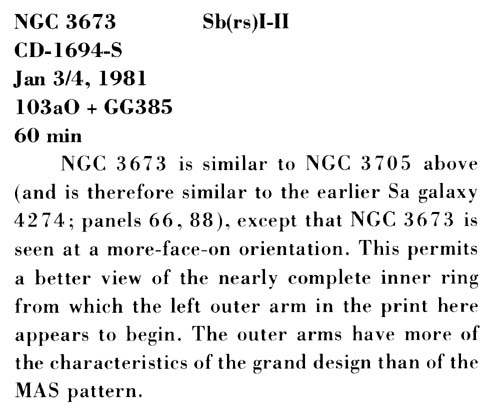 NGC 3673 Sb(rs)I-II
CD-1694-S
Jan 3/4, 1981
103aO + GG385
60 min

NGC 3673 is similar to NGC 3705 above (and is therefore similar to the earlier Sa galaxy 4274; panels 66, 88), except that NGC 3673 is seen at a more-face-on orientation. This permits a better view of the nearly complete inner ring from which the left outer arm in the print here appears to begin. The outer arms have more of the characteristics of the grand design than of the MAS pattern.